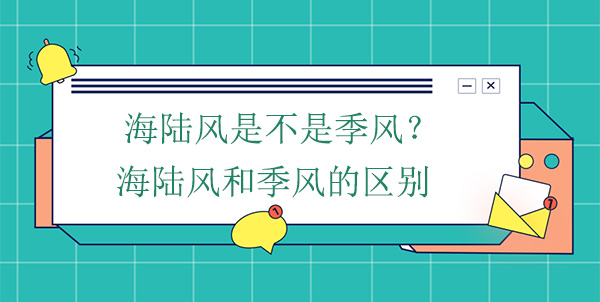 海陆风是不是季风？
海陆风和季风的区别